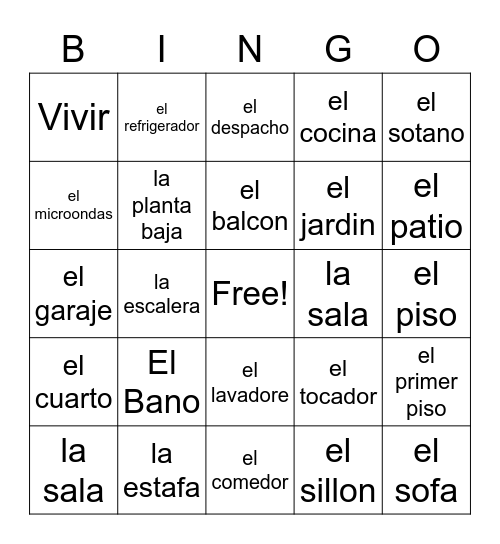 | B | I | N | G | O |
|---|---|---|---|---|
| Vivir | el refrigerador | el despacho | el cocina | el sotano |
| el microondas | la planta baja | el balcon | el jardin | el patio |
| el garaje | la escalera | Free! | la sala | el piso |
| el cuarto | El Bano | el lavadore | el tocador | el primer piso |
| la sala | la estafa | el comedor | el sillon | el sofa |